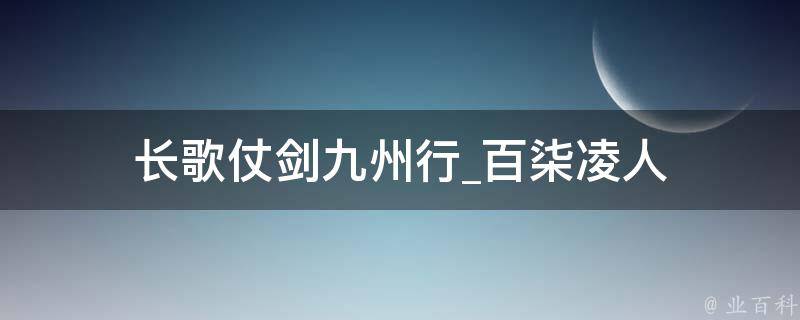 长歌仗剑九州行_百柒凌人

@ 业百科